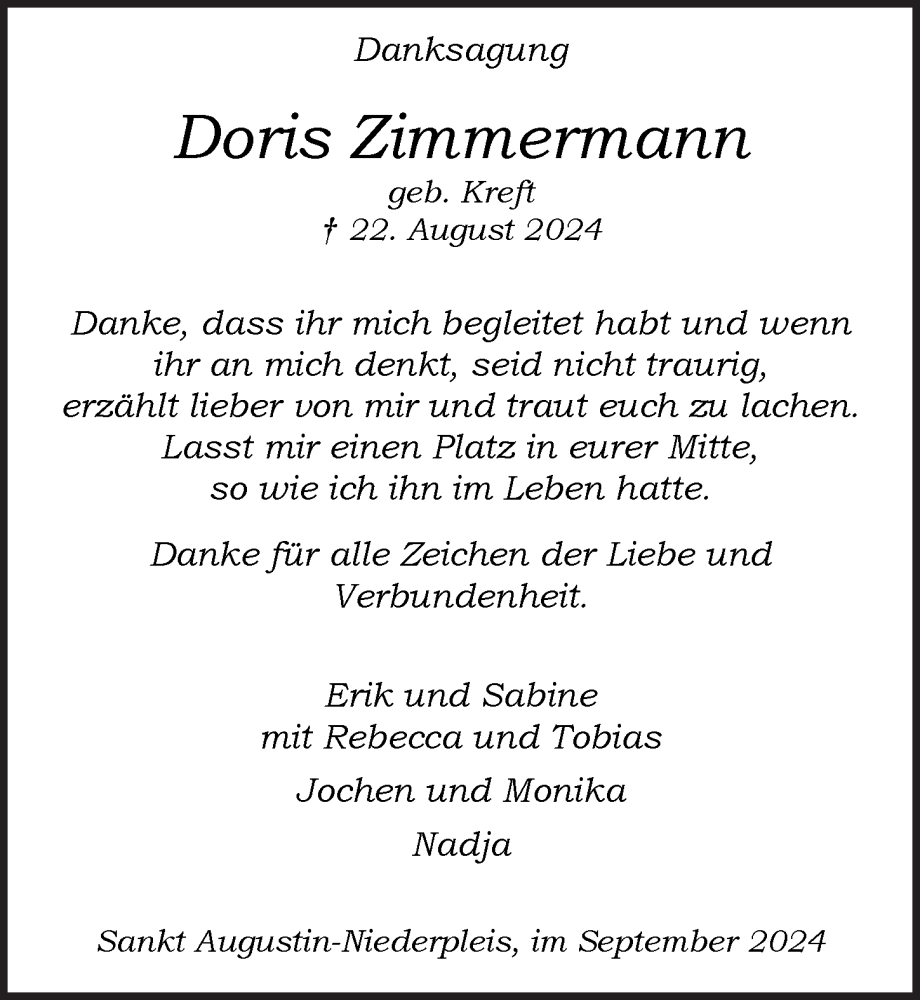 Danksagung

Doris Zimmermann
geb. Kreft
† 22. August 2024

Danke, dass ihr mich begleitet habt und wenn ihr an mich denkt, seid nicht traurig, erzählt lieber von mir und traut euch zu lachen. Lasst mir einen Platz in eurer Mitte, so wie ich ihn im Leben hatte.

Danke für alle Zeichen der Liebe und Verbundenheit.

Erik und Sabine
mit Rebecca und Tobias

Jochen und Monika

Nadja

Sankt Augustin-Niederpleis, im September 2024